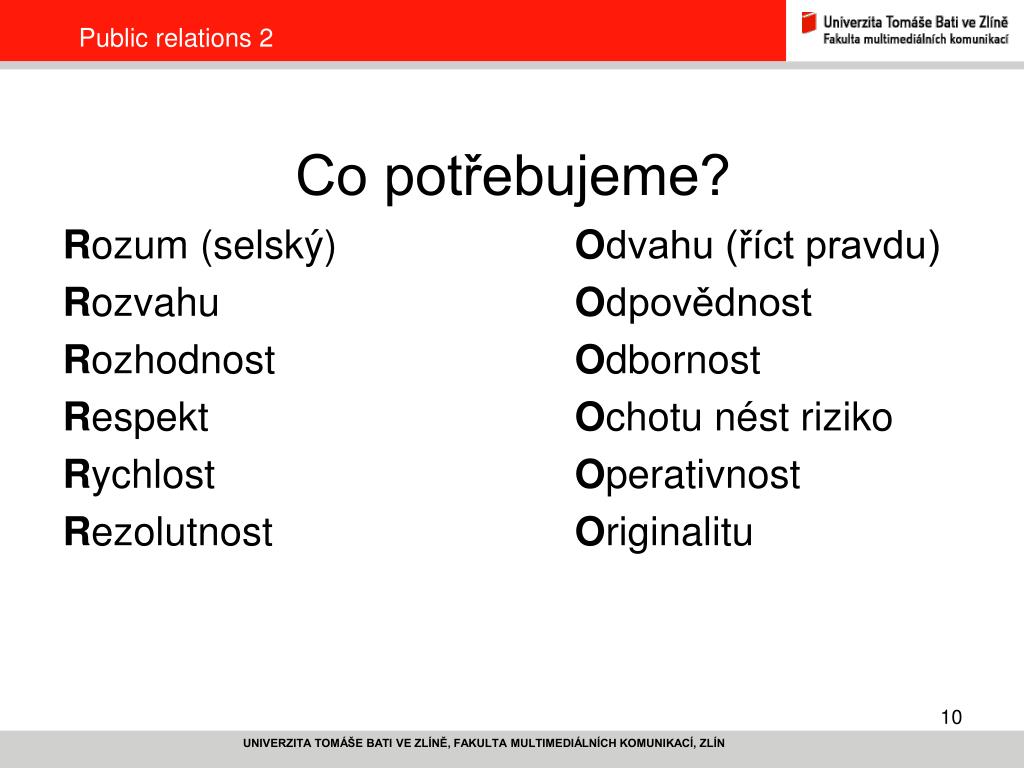 Public relations 2

Univerzita Tomáše Bati ve Zlíně
Fakulta multimediálních komunikací

Co potřebujeme?

Rozum (selský)
Rozvahu
Rozhodnost
Respekt
Rychlost
Rezolutnost

Odvahu (říct pravdu)
Odpovědnost
Odbornost
Ochotu nést riziko
Operativnost
Originalitu

10

UNIVERZITA TOMÁŠE BATI VE ZLÍNĚ, FAKULTA MULTIMEDIÁLNÍCH KOMUNIKACÍ, ZLÍN